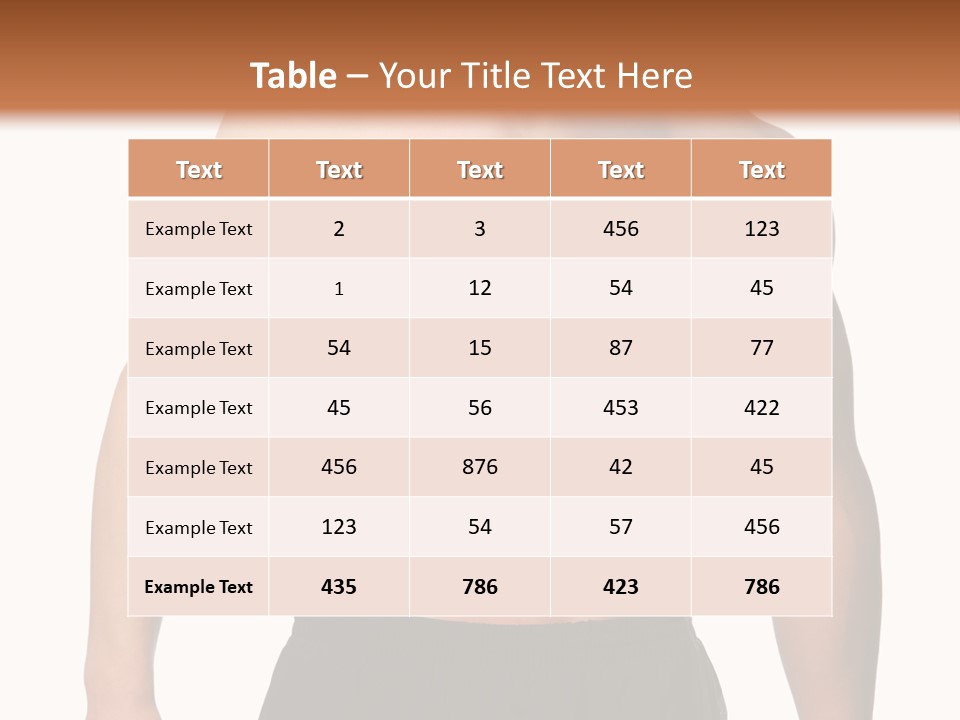 Table – Your Title Text Here

| Text | Text | Text | Text | Text |
|---|---|---|---|---|
| Example Text | 2 | 3 | 456 | 123 |
| Example Text | 1 | 12 | 54 | 45 |
| Example Text | 54 | 15 | 87 | 77 |
| Example Text | 45 | 56 | 453 | 422 |
| Example Text | 456 | 876 | 42 | 45 |
| Example Text | 123 | 54 | 57 | 456 |
| Example Text | 435 | 786 | 423 | 786 |